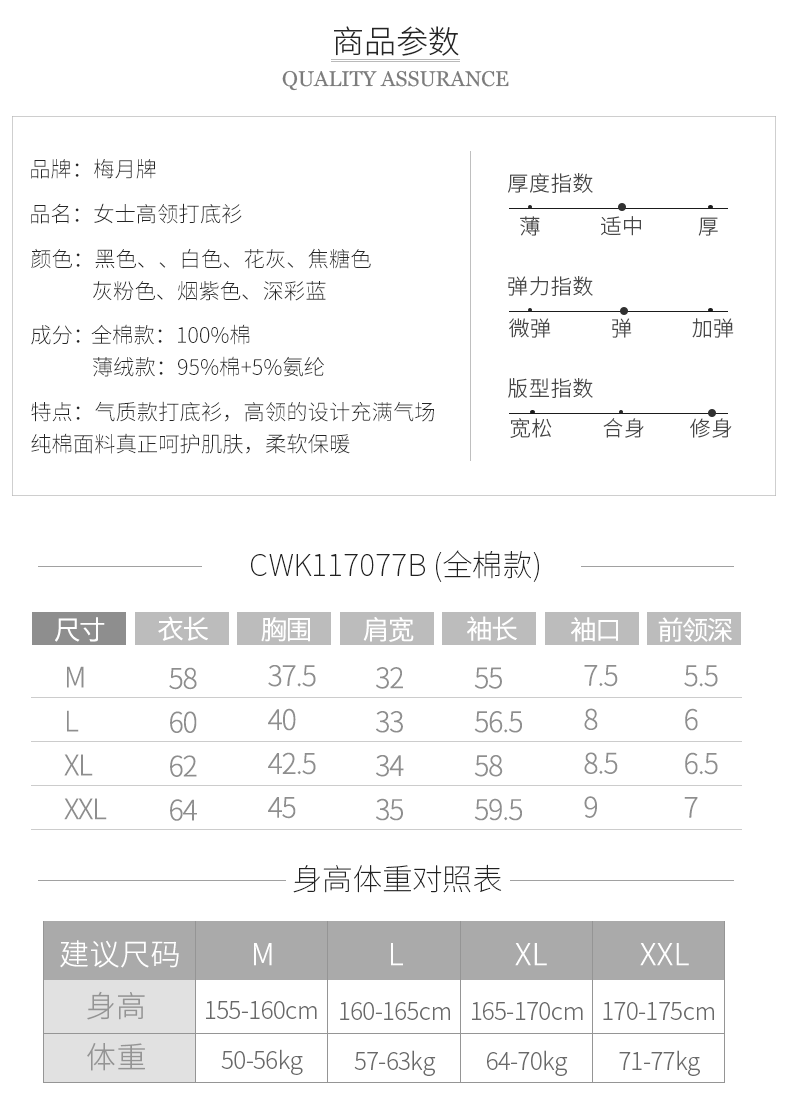 商品参数
QUALITY ASSURANCE

品牌：梅月牌

品名：女士高领打底衫

颜色：黑色、、白色、花灰、焦糖色
灰粉色、烟紫色、深彩蓝

成分：全棉款：100%棉
薄绒款：95%棉+5%氨纶

特点：气质款打底衫，高领的设计充满气场
纯棉面料真正呵护肌肤，柔软保暖

厚度指数
薄 适中 厚

弹力指数
微弹 弹 加弹

版型指数
宽松 合身 修身

CWK117077B (全棉款)

| 尺寸 | 衣长 | 胸围 | 肩宽 | 袖长 | 袖口 | 前领深 |
|---|---|---|---|---|---|---|
| M | 58 | 37.5 | 32 | 55 | 7.5 | 5.5 |
| L | 60 | 40 | 33 | 56.5 | 8 | 6 |
| XL | 62 | 42.5 | 34 | 58 | 8.5 | 6.5 |
| XXL | 64 | 45 | 35 | 59.5 | 9 | 7 |

身高体重对照表

| 建议尺码 | M | L | XL | XXL |
|---|---|---|---|---|
| 身高 | 155-160cm | 160-165cm | 165-170cm | 170-175cm |
| 体重 | 50-56kg | 57-63kg | 64-70kg | 71-77kg |